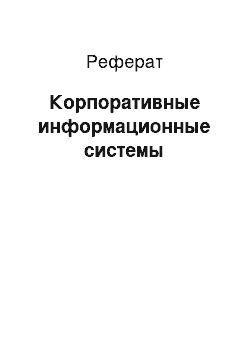 Реферат

Корпоративные информационные системы